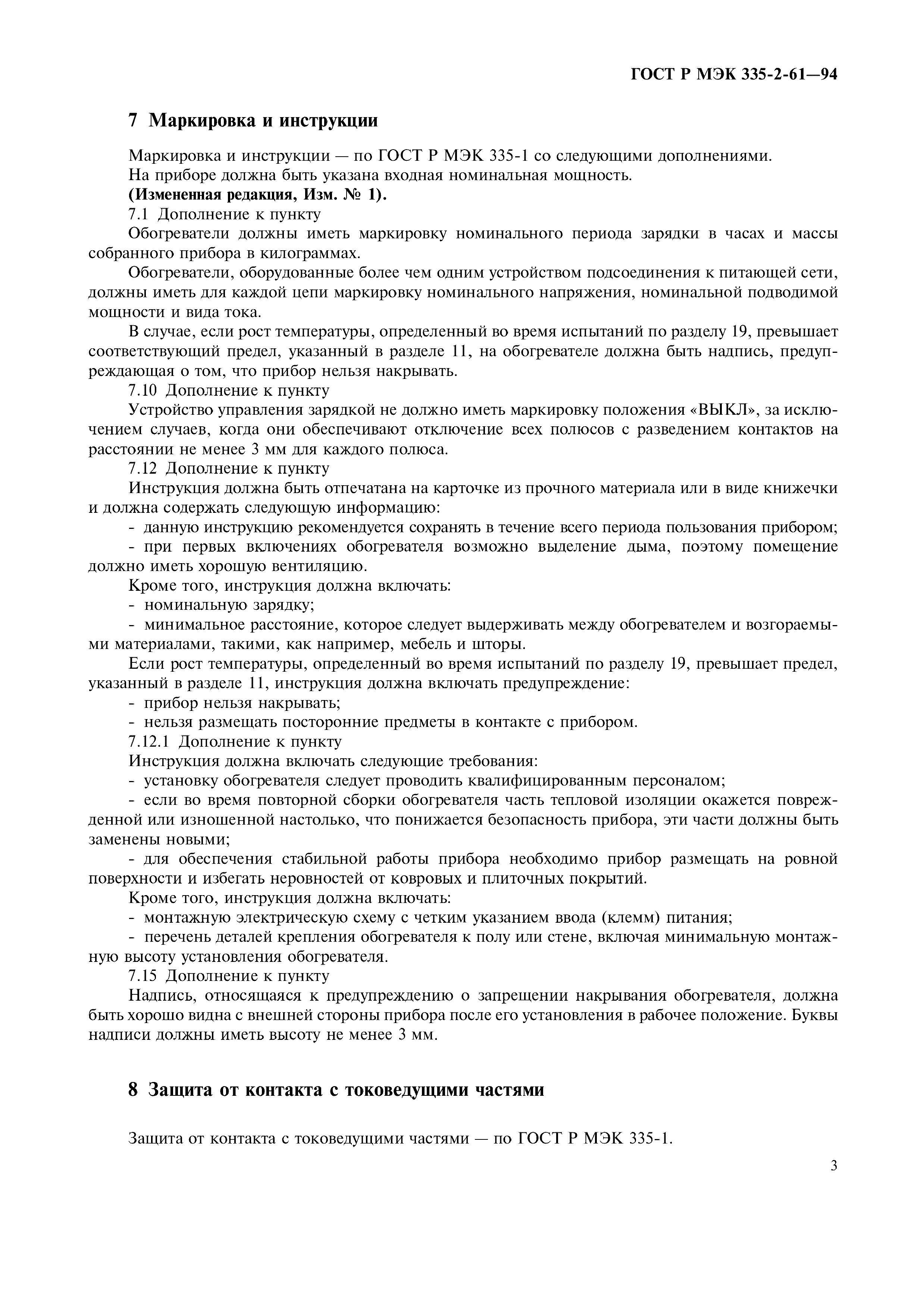 ГОСТ Р МЭК 335-2-61—94

7 Маркировка и инструкции

Маркировка и инструкции — по ГОСТ Р МЭК 335-1 со следующими дополнениями.
На приборе должна быть указана входная номинальная мощность.
(Измененная редакция, Изм. № 1).
7.1 Дополнение к пункту
Обогреватели должны иметь маркировку номинального периода зарядки в часах и массы собранного прибора в килограммах.
Обогреватели, оборудованные более чем одним устройством подсоединения к питающей сети, должны иметь для каждой цепи маркировку номинального напряжения, номинальной подводимой мощности и вида тока.
В случае, если рост температуры, определенный во время испытаний по разделу 19, превышает соответствующий предел, указанный в разделе 11, на обогревателе должна быть надпись, предупреждающая о том, что прибор нельзя накрывать.
7.10 Дополнение к пункту
Устройство управления зарядкой не должно иметь маркировку положения «ВЫКЛ», за исключением случаев, когда они обеспечивают отключение всех полюсов с разведением контактов на расстоянии не менее 3 мм для каждого полюса.
7.12 Дополнение к пункту
Инструкция должна быть отпечатана на карточке из прочного материала или в виде книжечки и должна содержать следующую информацию:
- данную инструкцию рекомендуется сохранять в течение всего периода пользования прибором;
- при первых включениях обогревателя возможно выделение дыма, поэтому помещение должно иметь хорошую вентиляцию.
Кроме того, инструкция должна включать:
- номинальную зарядку;
- минимальное расстояние, которое следует выдерживать между обогревателем и возгораемыми материалами, такими, как например, мебель и шторы.
Если рост температуры, определенный во время испытаний по разделу 19, превышает предел, указанный в разделе 11, инструкция должна включать предупреждение:
- прибор нельзя накрывать;
- нельзя размещать посторонние предметы в контакте с прибором.
7.12.1 Дополнение к пункту
Инструкция должна включать следующие требования:
- установку обогревателя следует проводить квалифицированным персоналом;
- если во время повторной сборки обогревателя часть тепловой изоляции окажется поврежденной или изношенной настолько, что понижается безопасность прибора, эти части должны быть заменены новыми;
- для обеспечения стабильной работы прибора необходимо прибор размещать на ровной поверхности и избегать неровностей от ковровых и плиточных покрытий.
Кроме того, инструкция должна включать:
- монтажную электрическую схему с четким указанием ввода (клемм) питания;
- перечень деталей крепления обогревателя к полу или стене, включая минимальную монтажную высоту установления обогревателя.
7.15 Дополнение к пункту
Надпись, относящаяся к предупреждению о запрещении накрывания обогревателя, должна быть хорошо видна с внешней стороны прибора после его установления в рабочее положение. Буквы надписи должны иметь высоту не менее 3 мм.

8 Защита от контакта с токоведущими частями

Защита от контакта с токоведущими частями — по ГОСТ Р МЭК 335-1.

3